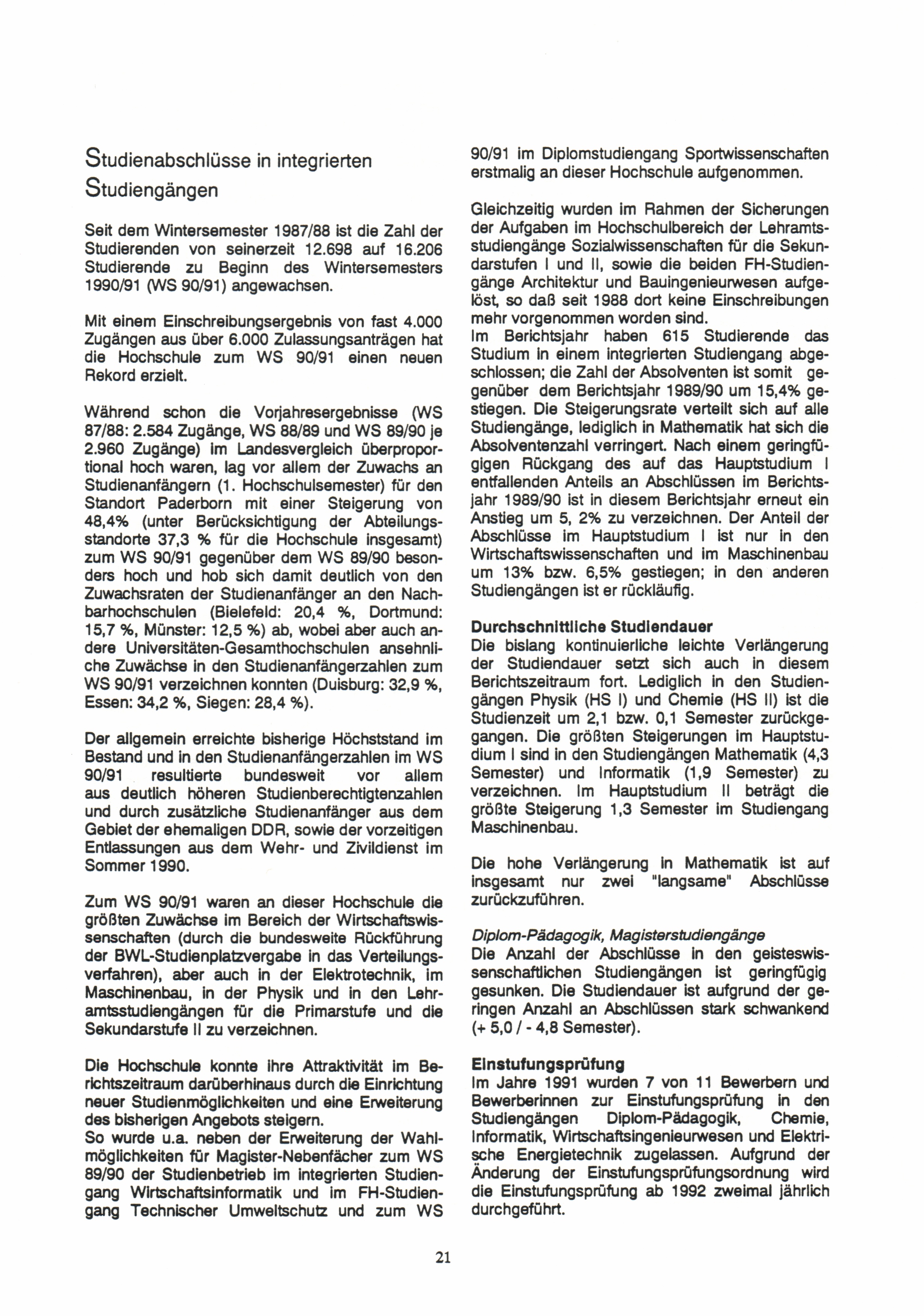 Studienabschlüsse in integrierten Studiengängen

Seit dem Wintersemester 1987/88 ist die Zahl der Studierenden von seinerzeit 12.698 auf 16.206 Studierende zu Beginn des Wintersemesters 1990/91 (WS 90/91) angewachsen.

Mit einem Einschreibungsergebnis von fast 4.000 Zugängen aus über 6.000 Zulassungsanträgen hat die Hochschule zum WS 90/91 einen neuen Rekord erzielt.

Während schon die Vorjahresergebnisse (WS 87/88: 2.584 Zugänge, WS 88/89 und WS 89/90 je 2.960 Zugänge) im Landesvergleich überproportional hoch waren, lag vor allem der Zuwachs an Studienanfängern (1. Hochschulsemester) für den Standort Paderborn mit einer Steigerung von 48,4% (unter Berücksichtigung der Abteilungsstandorte 37,3 % für die Hochschule insgesamt) zum WS 90/91 gegenüber dem WS 89/90 besonders hoch und hob sich damit deutlich von den Zuwachsraten der Studienanfänger an den Nachbarhochschulen (Bielefeld: 20,4 %, Dortmund: 15,7 %, Münster: 12,5 %) ab, wobei aber auch andere Universitäten-Gesamthochschulen ansehnliche Zuwächse in den Studienanfängerzahlen zum WS 90/91 verzeichnen konnten (Duisburg: 32,9 %, Essen: 34,2 %, Siegen: 28,4 %).

Der allgemein erreichte bisherige Höchststand im Bestand und in den Studienanfängerzahlen im WS 90/91 resultierte bundesweit vor allem aus deutlich höheren Studienberechtigtenzahlen und durch zusätzliche Studienanfänger aus dem Gebiet der ehemaligen DDR, sowie der vorzeitigen Entlassungen aus dem Wehr- und Zivildienst im Sommer 1990.

Zum WS 90/91 waren an dieser Hochschule die größten Zuwächse im Bereich der Wirtschaftswissenschaften (durch die bundesweite Rückführung der BWL-Studienplatzvergabe in das Verteilungsverfahren), aber auch in der Elektrotechnik, im Maschinenbau, in der Physik und in den Lehramtsstudiengängen für die Primarstufe und die Sekundarstufe II zu verzeichnen.

Die Hochschule konnte ihre Attraktivität im Berichtszeitraum darüberhinaus durch die Einrichtung neuer Studienmöglichkeiten und eine Erweiterung des bisherigen Angebots steigern.
So wurde u.a. neben der Erweiterung der Wahlmöglichkeiten für Magister-Nebenfächer zum WS 89/90 der Studienbetrieb im integrierten Studiengang Wirtschaftsinformatik und im FH-Studiengang Technischer Umweltschutz und zum WS 90/91 im Diplomstudiengang Sportwissenschaften erstmalig an dieser Hochschule aufgenommen.

Gleichzeitig wurden im Rahmen der Sicherungen der Aufgaben im Hochschulbereich der Lehramtsstudiengänge Sozialwissenschaften für die Sekundarstufen I und II, sowie die beiden FH-Studiengänge Architektur und Bauingenieurwesen aufgelöst, so daß seit 1988 dort keine Einschreibungen mehr vorgenommen worden sind.
Im Berichtsjahr haben 615 Studierende das Studium in einem integrierten Studiengang abgeschlossen; die Zahl der Absolventen ist somit gegenüber dem Berichtsjahr 1989/90 um 15,4% gestiegen. Die Steigerungsrate verteilt sich auf alle Studiengänge, lediglich in Mathematik hat sich die Absolventenzahl verringert. Nach einem geringfügigen Rückgang des auf das Hauptstudium I entfallenden Anteils an Abschlüssen im Berichtsjahr 1989/90 ist in diesem Berichtsjahr erneut ein Anstieg um 5, 2% zu verzeichnen. Der Anteil der Abschlüsse im Hauptstudium I ist nur in den Wirtschaftswissenschaften und im Maschinenbau um 13% bzw. 6,5% gestiegen; in den anderen Studiengängen ist er rückläufig.

Durchschnittliche Studiendauer
Die bislang kontinuierliche leichte Verlängerung der Studiendauer setzt sich auch in diesem Berichtszeitraum fort. Lediglich in den Studiengängen Physik (HS I) und Chemie (HS II) ist die Studienzeit um 2,1 bzw. 0,1 Semester zurückgegangen. Die größten Steigerungen im Hauptstudium I sind in den Studiengängen Mathematik (4,3 Semester) und Informatik (1,9 Semester) zu verzeichnen. Im Hauptstudium II beträgt die größte Steigerung 1,3 Semester im Studiengang Maschinenbau.

Die hohe Verlängerung in Mathematik ist auf insgesamt nur zwei "langsame" Abschlüsse zurückzuführen.

Diplom-Pädagogik, Magisterstudiengänge
Die Anzahl der Abschlüsse in den geisteswissenschaftlichen Studiengängen ist geringfügig gesunken. Die Studiendauer ist aufgrund der geringen Anzahl an Abschlüssen stark schwankend (+ 5,0 / - 4,8 Semester).

Einstufungsprüfung
Im Jahre 1991 wurden 7 von 11 Bewerbern und Bewerberinnen zur Einstufungsprüfung in den Studiengängen Diplom-Pädagogik, Chemie, Informatik, Wirtschaftsingenieurwesen und Elektrische Energietechnik zugelassen. Aufgrund der Änderung der Einstufungsprüfungsordnung wird die Einstufungsprüfung ab 1992 zweimal jährlich durchgeführt.

21